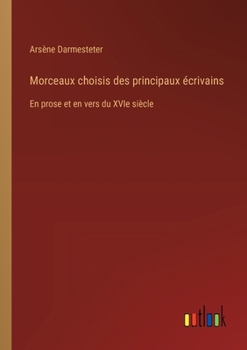 Arsène Darmesteter

Morceaux choisis des principaux écrivains

En prose et en vers du XVIe siècle

outlook